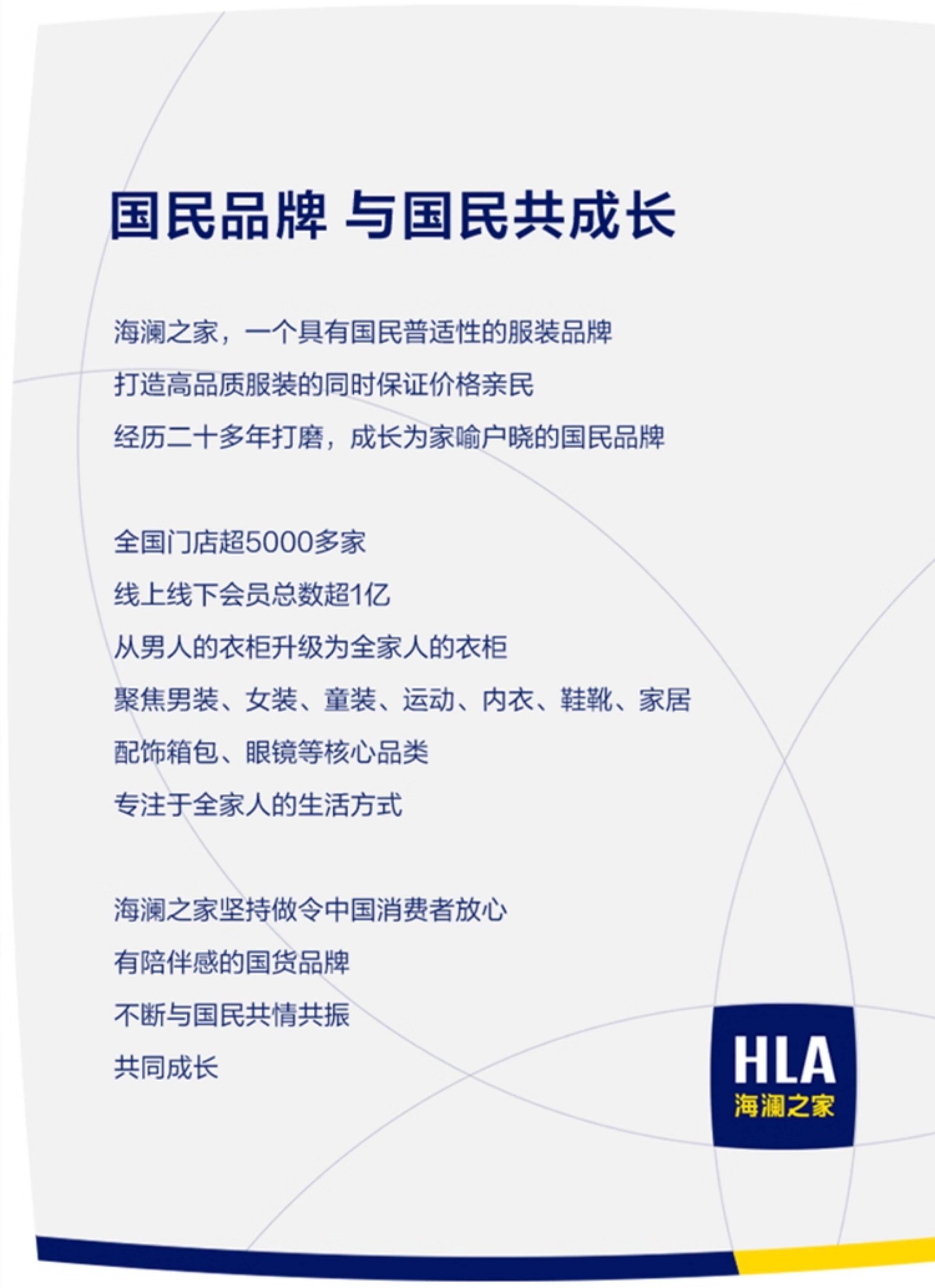 国民品牌 与国民共成长

海澜之家，一个具有国民普适性的服装品牌
打造高品质服装的同时保证价格亲民
经历二十多年打磨，成长为家喻户晓的国民品牌

全国门店超5000多家
线上线下会员总数超1亿
从男人的衣柜升级为全家人的衣柜
聚焦男装、女装、童装、运动、内衣、鞋靴、家居
配饰箱包、眼镜等核心品类
专注于全家人的生活方式

海澜之家坚持做令中国消费者放心
有陪伴感的国货品牌
不断与国民共情共振
共同成长

HLA
海澜之家